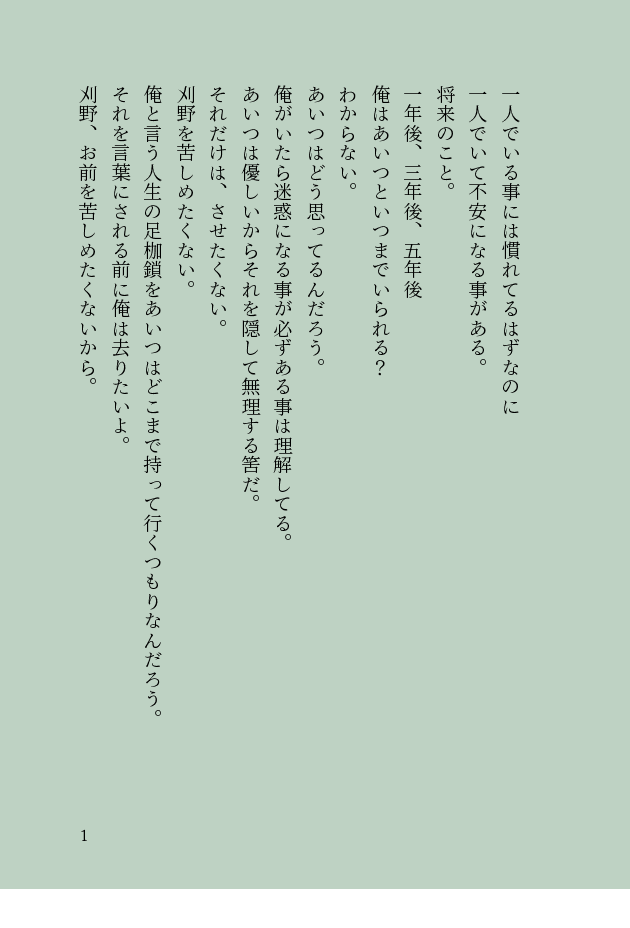 一人でいる事には慣れてるはずなのに
一人でいて不安になる事がある。
将来のこと。
一年後、三年後、五年後
俺はあいつといつまでいられる?
わからない。
あいつはどう思ってるんだろう。
俺がいたら迷惑になる事が必ずある事は理解してる。
あいつは優しいからそれを隠して無理する筈だ。
それだけは、させたくない。
刈野を苦しめたくない。
俺と言う人生の足枷鎖をあいつはどこまで持って行くつもりなんだろう。
それを言葉にされる前に俺は去りたいよ。
刈野、お前を苦しめたくないから。

1